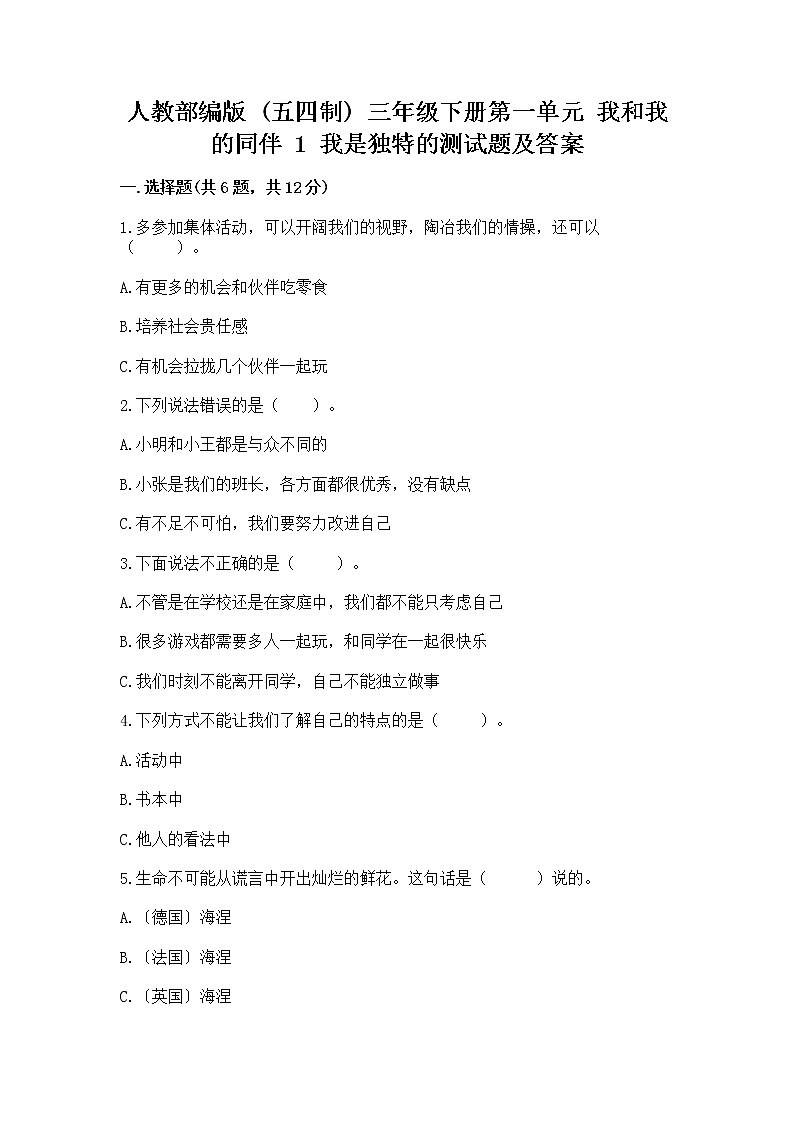 人教部编版（五四制）三年级下册第一单元 我和我的同伴 1 我是独特的测试题及答案

一.选择题(共6题，共12分)

1.多参加集体活动，可以开阔我们的视野，陶冶我们的情操，还可以（　　）。

A.有更多的机会和伙伴吃零食

B.培养社会责任感

C.有机会拉拢几个伙伴一起玩

2.下列说法错误的是（　　）。

A.小明和小王都是与众不同的

B.小张是我们的班长，各方面都很优秀，没有缺点

C.有不足不可怕，我们要努力改进自己

3.下面说法不正确的是（　　）。

A.不管是在学校还是在家庭中，我们都不能只考虑自己

B.很多游戏都需要多人一起玩，和同学在一起很快乐

C.我们时刻不能离开同学，自己不能独立做事

4.下列方式不能让我们了解自己的特点的是（　　）。

A.活动中

B.书本中

C.他人的看法中

5.生命不可能从谎言中开出灿烂的鲜花。这句话是（　　）说的。

A.〔德国〕海涅

B.〔法国〕海涅

C.〔英国〕海涅